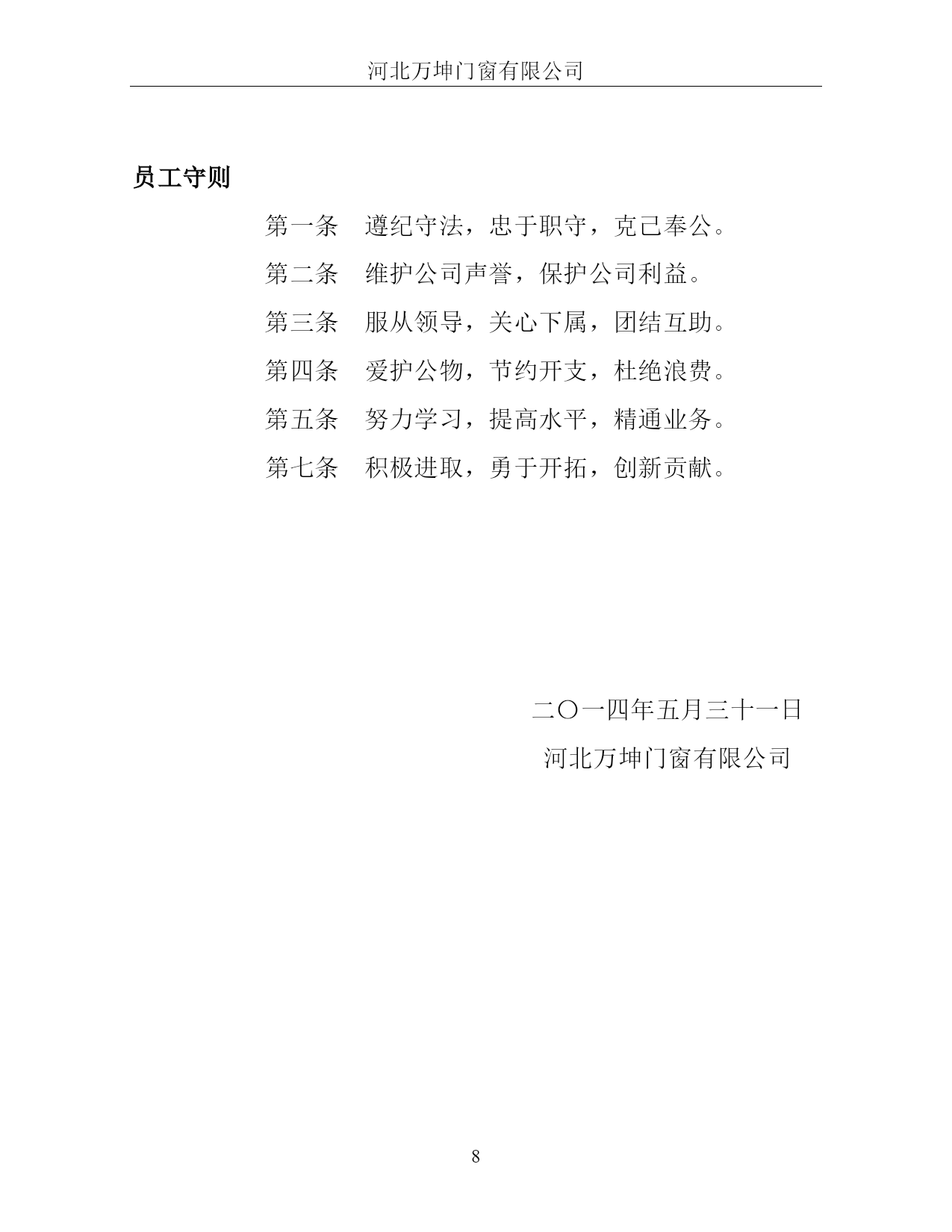 河北万坤门窗有限公司

员工守则

第一条　遵纪守法，忠于职守，克己奉公。

第二条　维护公司声誉，保护公司利益。

第三条　服从领导，关心下属，团结互助。

第四条　爱护公物，节约开支，杜绝浪费。

第五条　努力学习，提高水平，精通业务。

第七条　积极进取，勇于开拓，创新贡献。

二〇一四年五月三十一日

河北万坤门窗有限公司

8